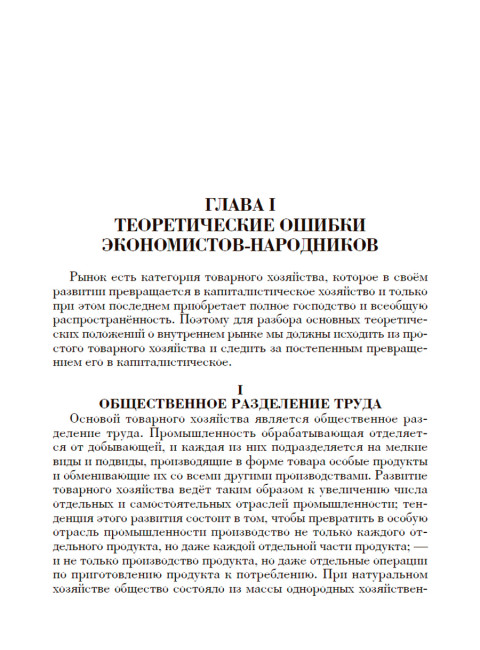 ГЛАВА I
ТЕОРЕТИЧЕСКИЕ ОШИБКИ ЭКОНОМИСТОВ-НАРОДНИКОВ

Рынок есть категория товарного хозяйства, которое в своём развитии превращается в капиталистическое хозяйство и только при этом последнем приобретает полное господство и всеобщую распространённость. Поэтому для разбора основных теоретических положений о внутреннем рынке мы должны исходить из простого товарного хозяйства и следить за постепенным превращением его в капиталистическое.

I
ОБЩЕСТВЕННОЕ РАЗДЕЛЕНИЕ ТРУДА

Основой товарного хозяйства является общественное разделение труда. Промышленность обрабатывающая отделяется от добывающей, и каждая из них подразделяется на мелкие виды и подвиды, производящие в форме товара особые продукты и обменивающие их со всеми другими производствами. Развитие товарного хозяйства ведёт таким образом к увеличению числа отдельных и самостоятельных отраслей промышленности; тенденция этого развития состоит в том, чтобы превратить в особую отрасль промышленности производство не только каждого отдельного продукта, но даже каждой отдельной части продукта; — и не только производство продукта, но даже отдельные операции по приготовлению продукта к потреблению. При натуральном хозяйстве общество состояло из массы однородных хозяйствен-